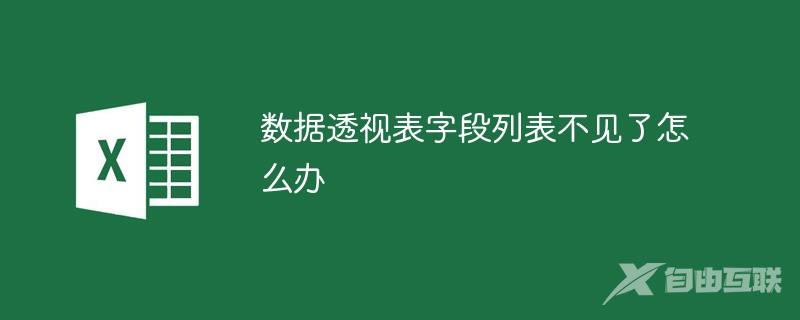 X

数据透视表字段列表不见了怎么办

自由互联